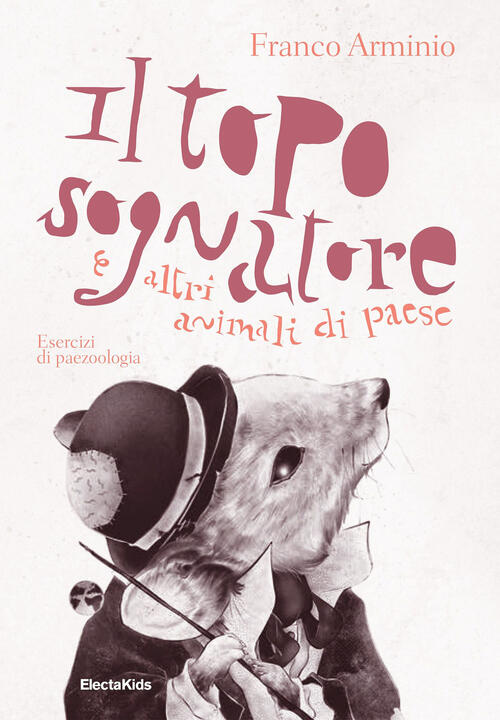 Franco Arminio

Il topo sognatore
& altri animali di paese

Esercizi
di paezoologia

ElectaKids